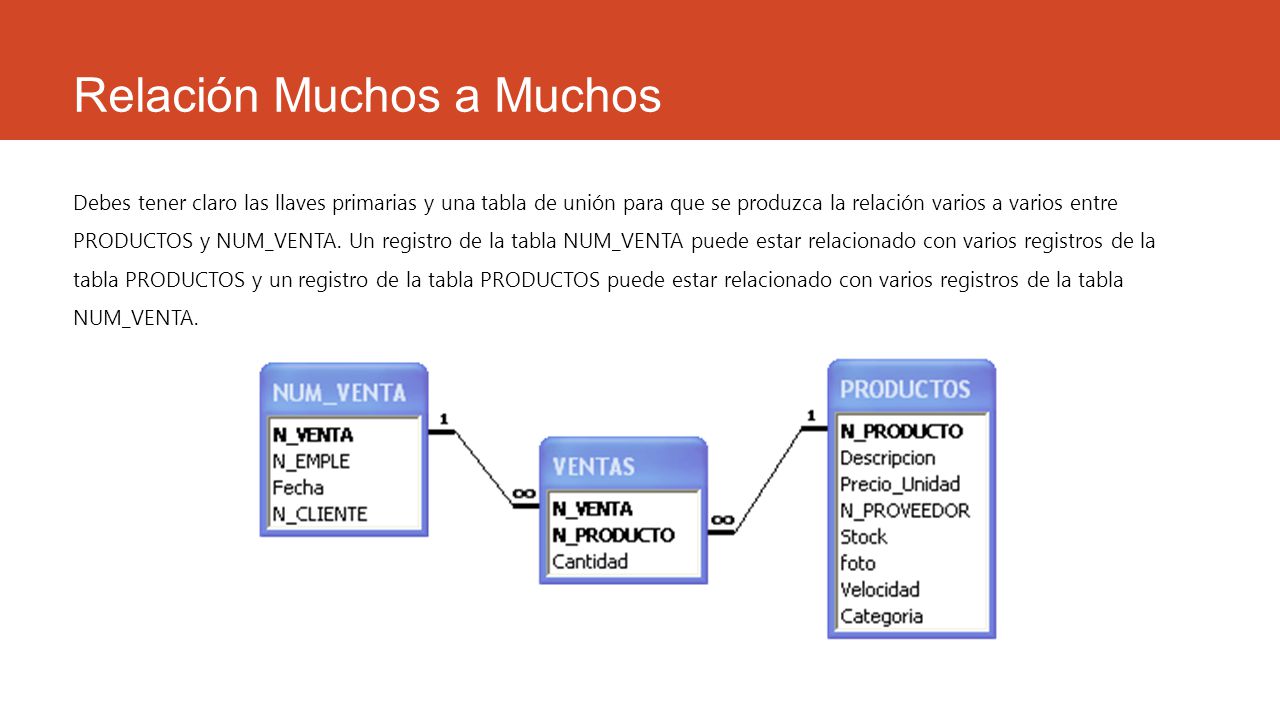 Relación Muchos a Muchos

Debes tener claro las llaves primarias y una tabla de unión para que se produzca la relación varios a varios entre PRODUCTOS y NUM_VENTA. Un registro de la tabla NUM_VENTA puede estar relacionado con varios registros de la tabla PRODUCTOS y un registro de la tabla PRODUCTOS puede estar relacionado con varios registros de la tabla NUM_VENTA.

NUM_VENTA
N_VENTA
N_EMPLE
Fecha
N_CLIENTE

1
∞

VENTAS
N_VENTA
N_PRODUCTO
Cantidad

∞
1

PRODUCTOS
N_PRODUCTO
Descripcion
Precio_Unidad
N_PROVEEDOR
Stock
foto
Velocidad
Categoria